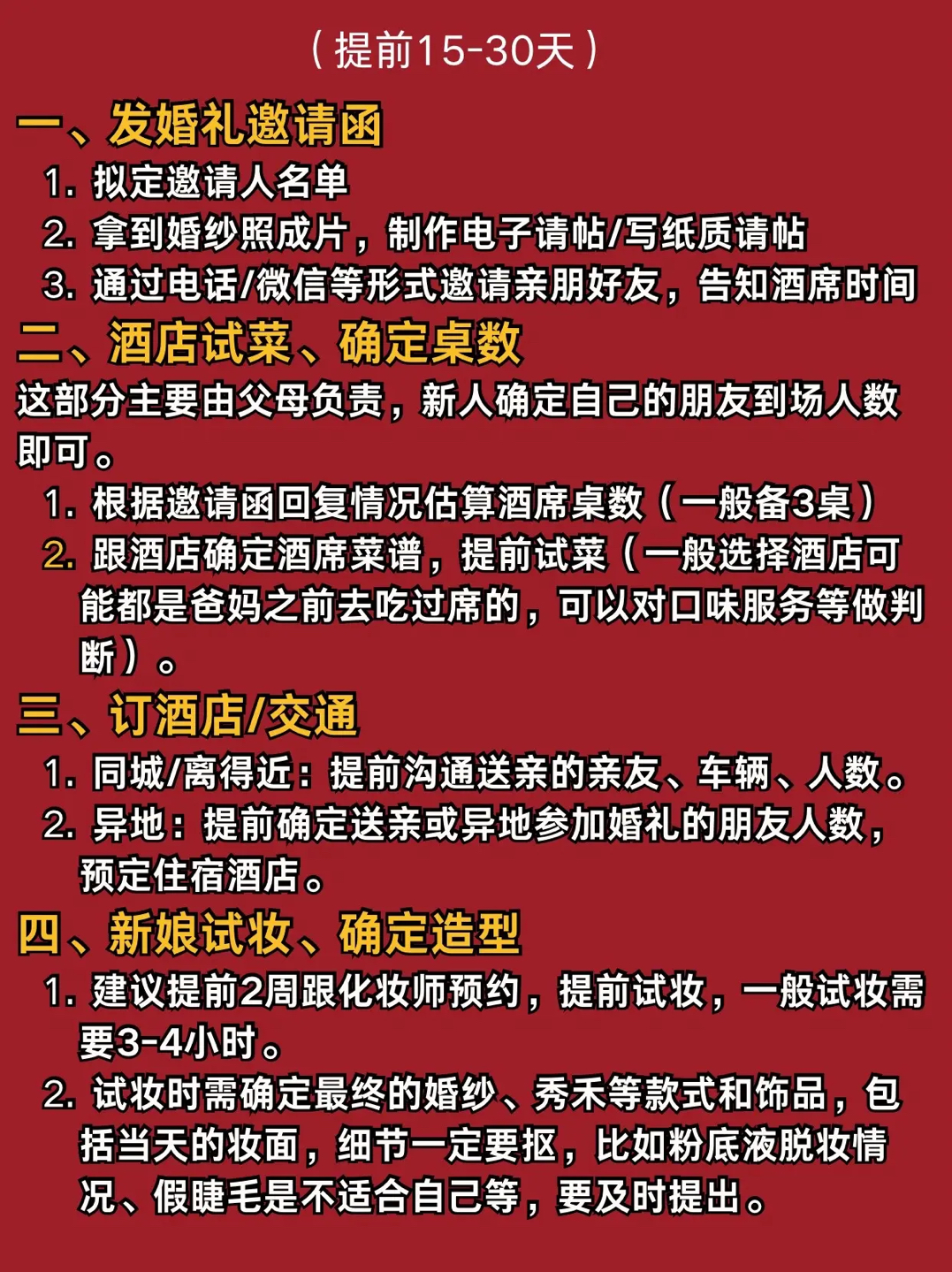 （提前15-30天）

一、发婚礼邀请函

1. 拟定邀请人名单
2. 拿到婚纱照成片，制作电子请帖/写纸质请帖
3. 通过电话/微信等形式邀请亲朋好友，告知酒席时间

二、酒店试菜、确定桌数

这部分主要由父母负责，新人确定自己的朋友到场人数即可。

1. 根据邀请函回复情况估算酒席桌数（一般备3桌）
2. 跟酒店确定酒席菜谱，提前试菜（一般选择酒店可能都是爸妈之前去吃过席的，可以对口味服务等做判断）。

三、订酒店/交通

1. 同城/离得近：提前沟通送亲的亲友、车辆、人数。
2. 异地：提前确定送亲或异地参加婚礼的朋友人数，预定住宿酒店。

四、新娘试妆、确定造型

1. 建议提前2周跟化妆师预约，提前试妆，一般试妆需要3-4小时。
2. 试妆时需确定最终的婚纱、秀禾等款式和饰品，包括当天的妆面，细节一定要抠，比如粉底液脱妆情况、假睫毛是不适合自己等，要及时提出。